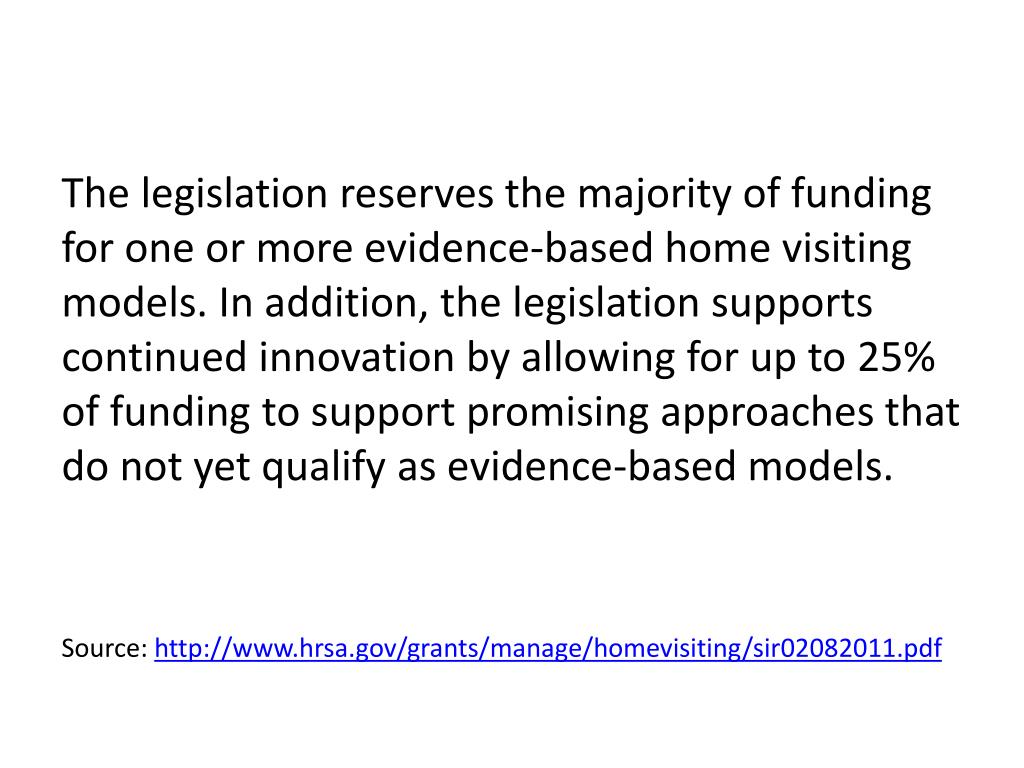 The legislation reserves the majority of funding for one or more evidence-based home visiting models. In addition, the legislation supports continued innovation by allowing for up to 25% of funding to support promising approaches that do not yet qualify as evidence-based models.

Source: http://www.hrsa.gov/grants/manage/homevisiting/sir02082011.pdf